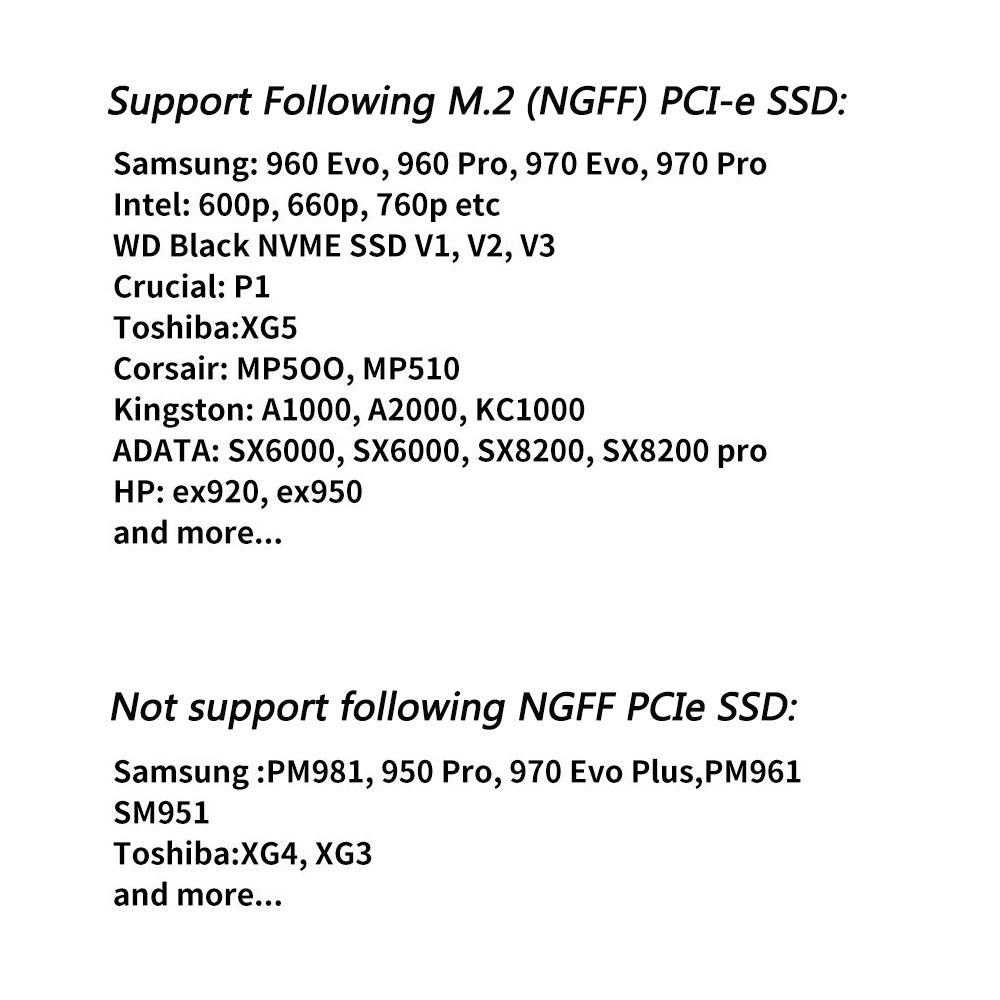 Support Following M.2 (NGFF) PCI-e SSD:

Samsung: 960 Evo, 960 Pro, 970 Evo, 970 Pro
Intel: 600p, 660p, 760p etc
WD Black NVME SSD V1, V2, V3
Crucial: P1
Toshiba:XG5
Corsair: MP5OO, MP510
Kingston: A1000, A2000, KC1000
ADATA: SX6000, SX6000, SX8200, SX8200 pro
HP: ex920, ex950
and more...

Not support following NGFF PCIe SSD:

Samsung :PM981, 950 Pro, 970 Evo Plus,PM961
SM951
Toshiba:XG4, XG3
and more...